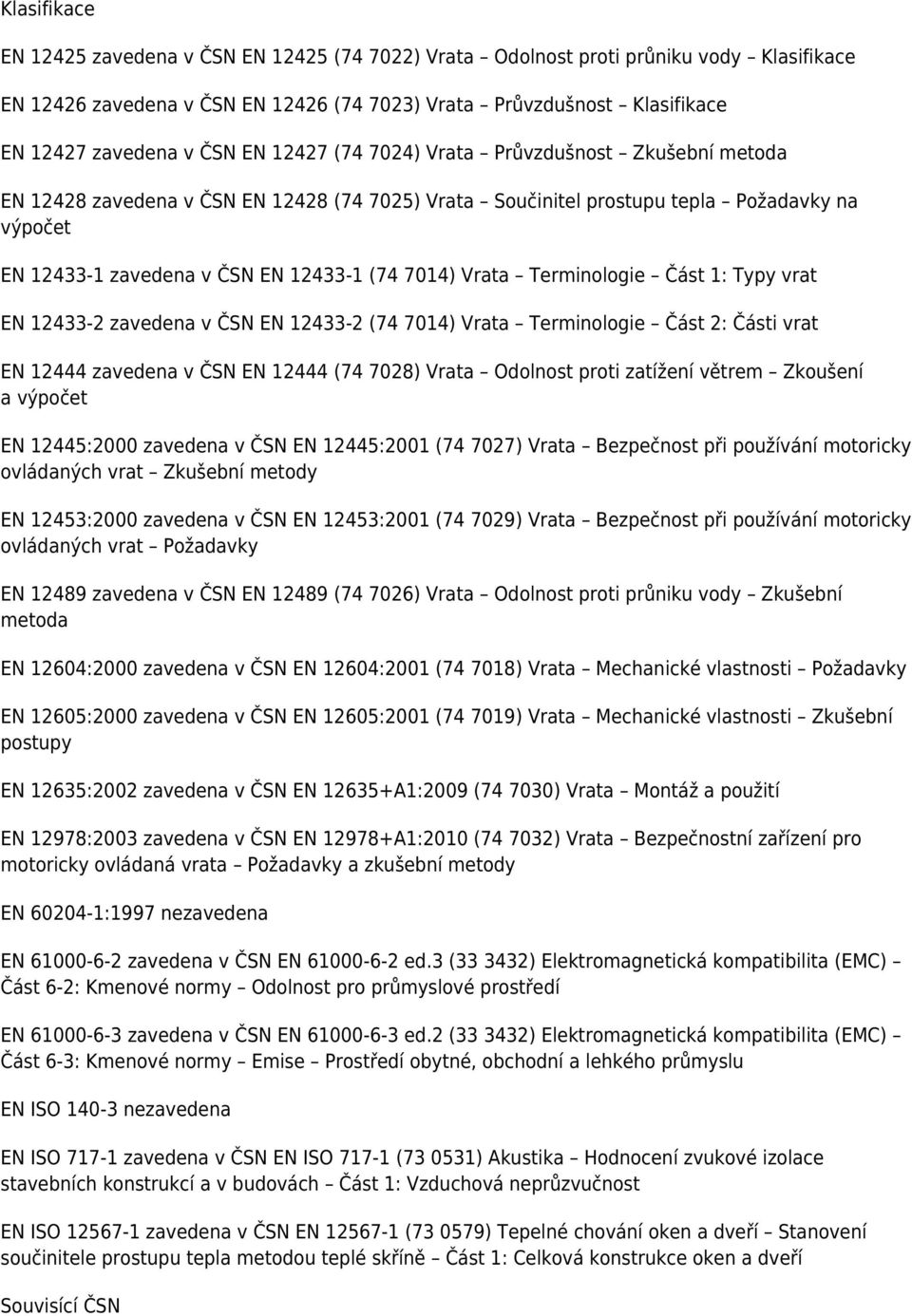 Klasifikace

EN 12425 zavedena v ČSN EN 12425 (74 7022) Vrata – Odolnost proti průniku vody – Klasifikace

EN 12426 zavedena v ČSN EN 12426 (74 7023) Vrata – Průvzdušnost – Klasifikace

EN 12427 zavedena v ČSN EN 12427 (74 7024) Vrata – Průvzdušnost – Zkušební metoda

EN 12428 zavedena v ČSN EN 12428 (74 7025) Vrata – Součinitel prostupu tepla – Požadavky na výpočet

EN 12433-1 zavedena v ČSN EN 12433-1 (74 7014) Vrata – Terminologie – Část 1: Typy vrat

EN 12433-2 zavedena v ČSN EN 12433-2 (74 7014) Vrata – Terminologie – Část 2: Části vrat

EN 12444 zavedena v ČSN EN 12444 (74 7028) Vrata – Odolnost proti zatížení větrem – Zkoušení a výpočet

EN 12445:2000 zavedena v ČSN EN 12445:2001 (74 7027) Vrata – Bezpečnost při používání motoricky ovládaných vrat – Zkušební metody

EN 12453:2000 zavedena v ČSN EN 12453:2001 (74 7029) Vrata – Bezpečnost při používání motoricky ovládaných vrat – Požadavky

EN 12489 zavedena v ČSN EN 12489 (74 7026) Vrata – Odolnost proti průniku vody – Zkušební metoda

EN 12604:2000 zavedena v ČSN EN 12604:2001 (74 7018) Vrata – Mechanické vlastnosti – Požadavky

EN 12605:2000 zavedena v ČSN EN 12605:2001 (74 7019) Vrata – Mechanické vlastnosti – Zkušební postupy

EN 12635:2002 zavedena v ČSN EN 12635+A1:2009 (74 7030) Vrata – Montáž a použití

EN 12978:2003 zavedena v ČSN EN 12978+A1:2010 (74 7032) Vrata – Bezpečnostní zařízení pro motoricky ovládaná vrata – Požadavky a zkušební metody

EN 60204-1:1997 nezavedena

EN 61000-6-2 zavedena v ČSN EN 61000-6-2 ed.3 (33 3432) Elektromagnetická kompatibilita (EMC) – Část 6-2: Kmenové normy – Odolnost pro průmyslové prostředí

EN 61000-6-3 zavedena v ČSN EN 61000-6-3 ed.2 (33 3432) Elektromagnetická kompatibilita (EMC) – Část 6-3: Kmenové normy – Emise – Prostředí obytné, obchodní a lehkého průmyslu

EN ISO 140-3 nezavedena

EN ISO 717-1 zavedena v ČSN EN ISO 717-1 (73 0531) Akustika – Hodnocení zvukové izolace stavebních konstrukcí a v budovách – Část 1: Vzduchová neprůzvučnost

EN ISO 12567-1 zavedena v ČSN EN 12567-1 (73 0579) Tepelné chování oken a dveří – Stanovení součinitele prostupu tepla metodou teplé skříně – Část 1: Celková konstrukce oken a dveří

Souvisící ČSN